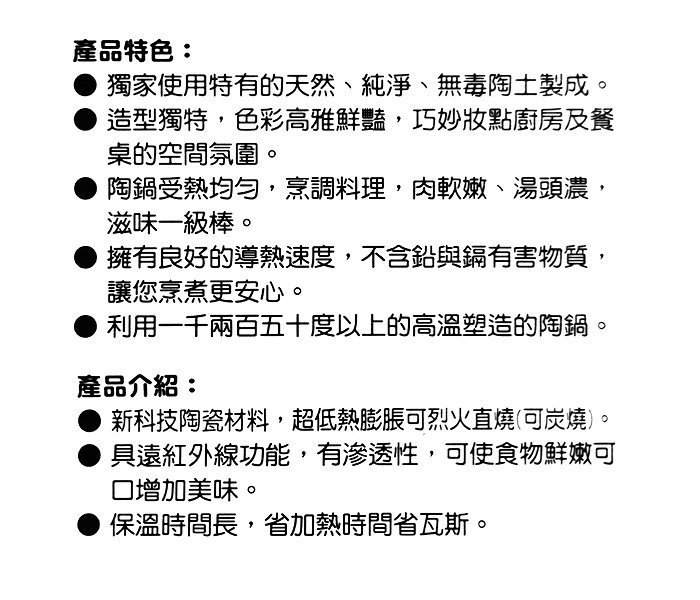 產品特色：

● 獨家使用特有的天然、純淨、無毒陶土製成。

● 造型獨特，色彩高雅鮮豔，巧妙妝點廚房及餐桌的空間氛圍。

● 陶鍋受熱均勻，烹調料理，肉軟嫩、湯頭濃，滋味一級棒。

● 擁有良好的導熱速度，不含鉛與鎘有害物質，讓您烹煮更安心。

● 利用一千兩百五十度以上的高溫塑造的陶鍋。

產品介紹：

● 新科技陶瓷材料，超低熱膨脹可烈火直燒(可炭燒)。

● 具遠紅外線功能，有滲透性，可使食物鮮嫩可口增加美味。

● 保溫時間長，省加熱時間省瓦斯。